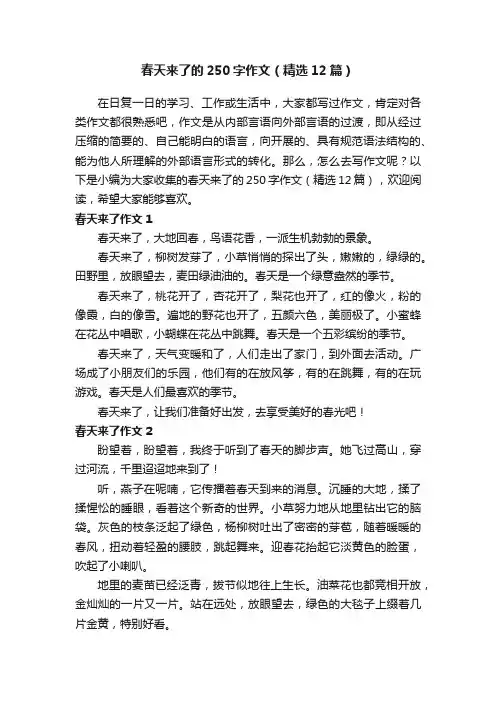 春天来了的250字作文（精选12篇）

在日复一日的学习、工作或生活中，大家都写过作文，肯定对各类作文都很熟悉吧，作文是从内部言语向外部言语的过渡，即从经过压缩的简要的、自己能明白的语言，向开展的、具有规范语法结构的、能为他人所理解的外部语言形式的转化。那么，怎么去写作文呢？以下是小编为大家收集的春天来了的250字作文（精选12篇），欢迎阅读，希望大家能够喜欢。

春天来了作文1

春天来了，大地回春，鸟语花香，一派生机勃勃的景象。

春天来了，柳树发芽了，小草悄悄的探出了头，嫩嫩的，绿绿的。田野里，放眼望去，麦田绿油油的。春天是一个绿意盎然的季节。

春天来了，桃花开了，杏花开了，梨花也开了，红的像火，粉的像霞，白的像雪。遍地的野花也开了，五颜六色，美丽极了。小蜜蜂在花丛中唱歌，小蝴蝶在花丛中跳舞。春天是一个五彩缤纷的季节。

春天来了，天气变暖和了，人们走出了家门，到外面去活动。广场成了小朋友们的乐园，他们有的在放风筝，有的在跳舞，有的在玩游戏。春天是人们最喜欢的季节。

春天来了，让我们准备好出发，去享受美好的春光吧！

春天来了作文2

盼望着，盼望着，我终于听到了春天的脚步声。她飞过高山，穿过河流，千里迢迢地来到了！

听，燕子在呢喃，它传播着春天到来的消息。沉睡的大地，揉了揉惺忪的睡眼，看着这个新奇的世界。小草努力地从地里钻出它的脑袋。灰色的枝条泛起了绿色，杨柳树吐出了密密的芽苞，随着暖暖的春风，扭动着轻盈的腰肢，跳起舞来。迎春花抬起它淡黄色的脸蛋，吹起了小喇叭。

地里的麦苗已经泛青，拔节似地往上生长。油菜花也都竞相开放，金灿灿的一片又一片。站在远处，放眼望去，绿色的大毯子上缀着几片金黄，特别好看。